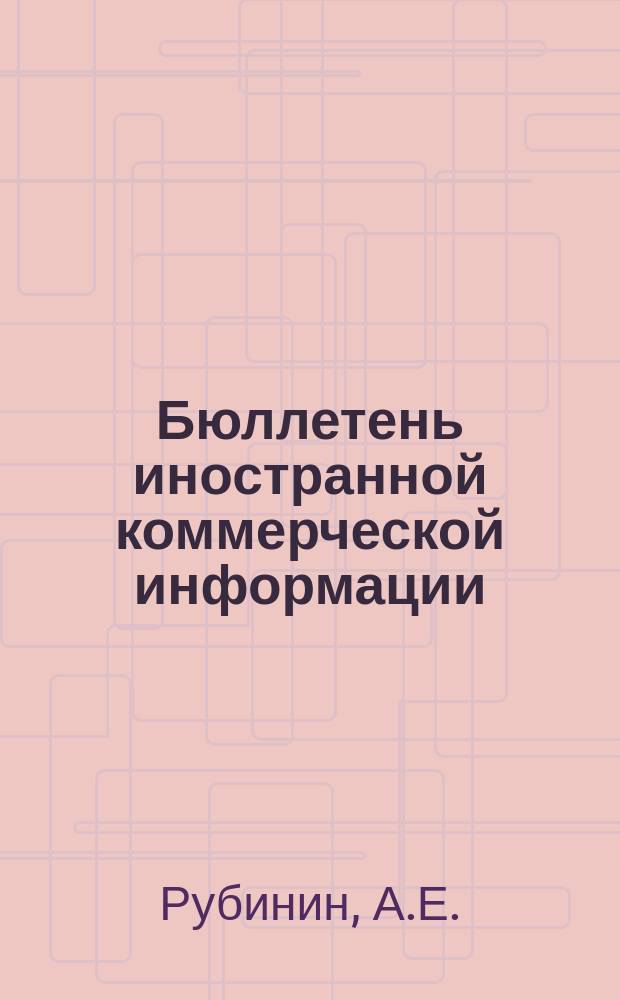 Бюллетень иностранной коммерческой информации

Рубинин, А.Е.